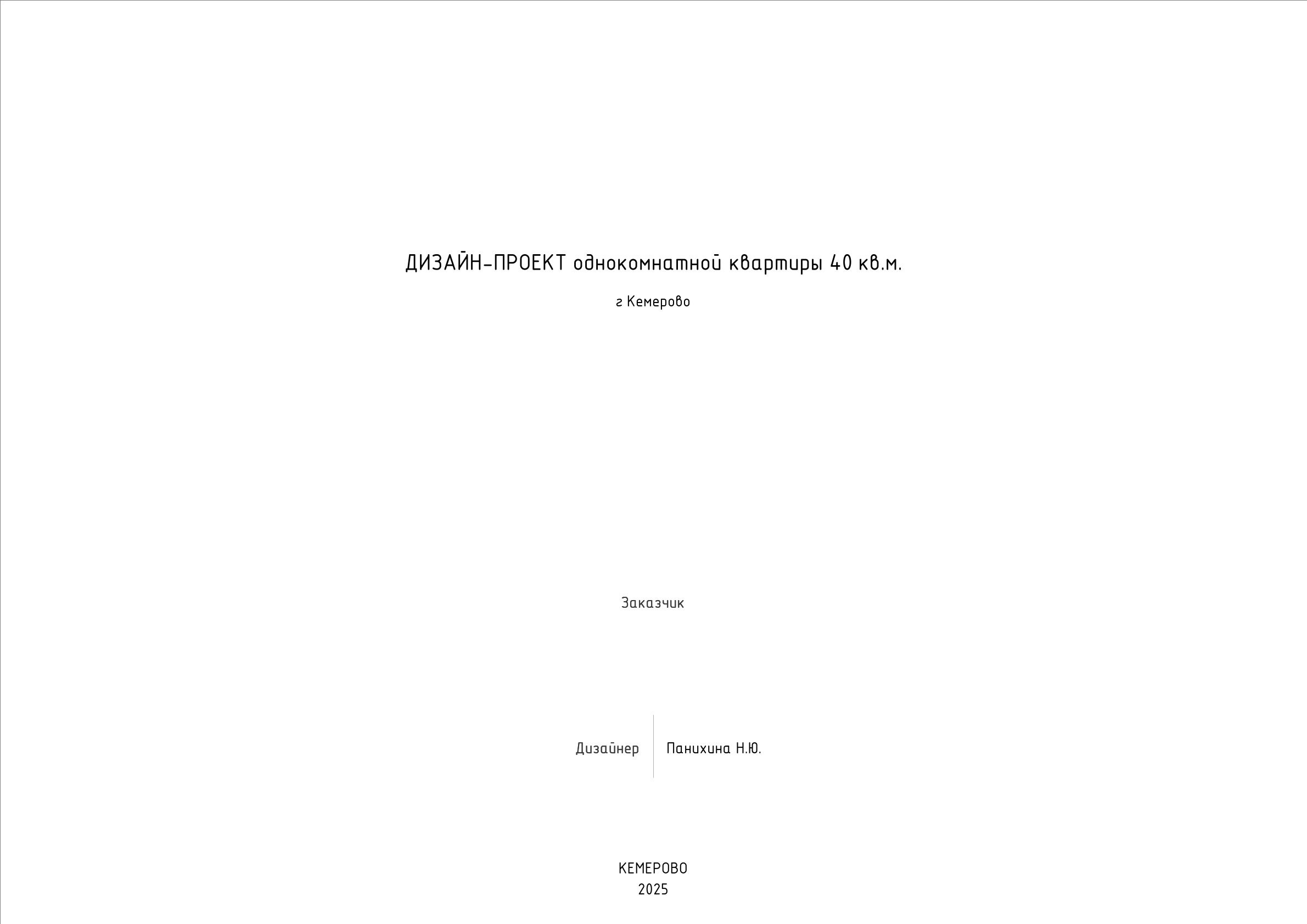 ДИЗАЙН-ПРОЕКТ однокомнатной квартиры 40 кв.м.

г Кемерово

Заказчик

Дизайнер

Панихина Н.Ю.

КЕМЕРОВО
2025